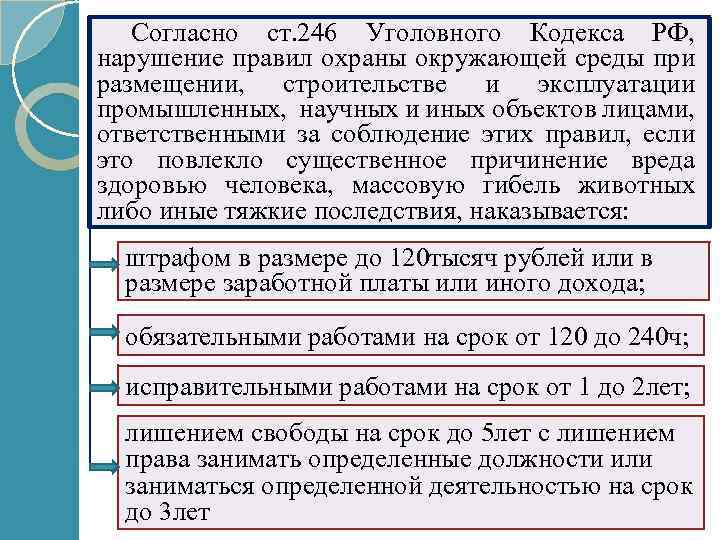 Согласно ст.246 Уголовного Кодекса РФ, нарушение правил охраны окружающей среды при размещении, строительстве и эксплуатации промышленных, научных и иных объектов лицами, ответственными за соблюдение этих правил, если это повлекло существенное причинение вреда здоровью человека, массовую гибель животных либо иные тяжкие последствия, наказывается:

штрафом в размере до 120тысяч рублей или в размере заработной платы или иного дохода;

обязательными работами на срок от 120 до 240ч;

исправительными работами на срок от 1 до 2лет;

лишением свободы на срок до 5лет с лишением права занимать определенные должности или заниматься определенной деятельностью на срок до 3лет